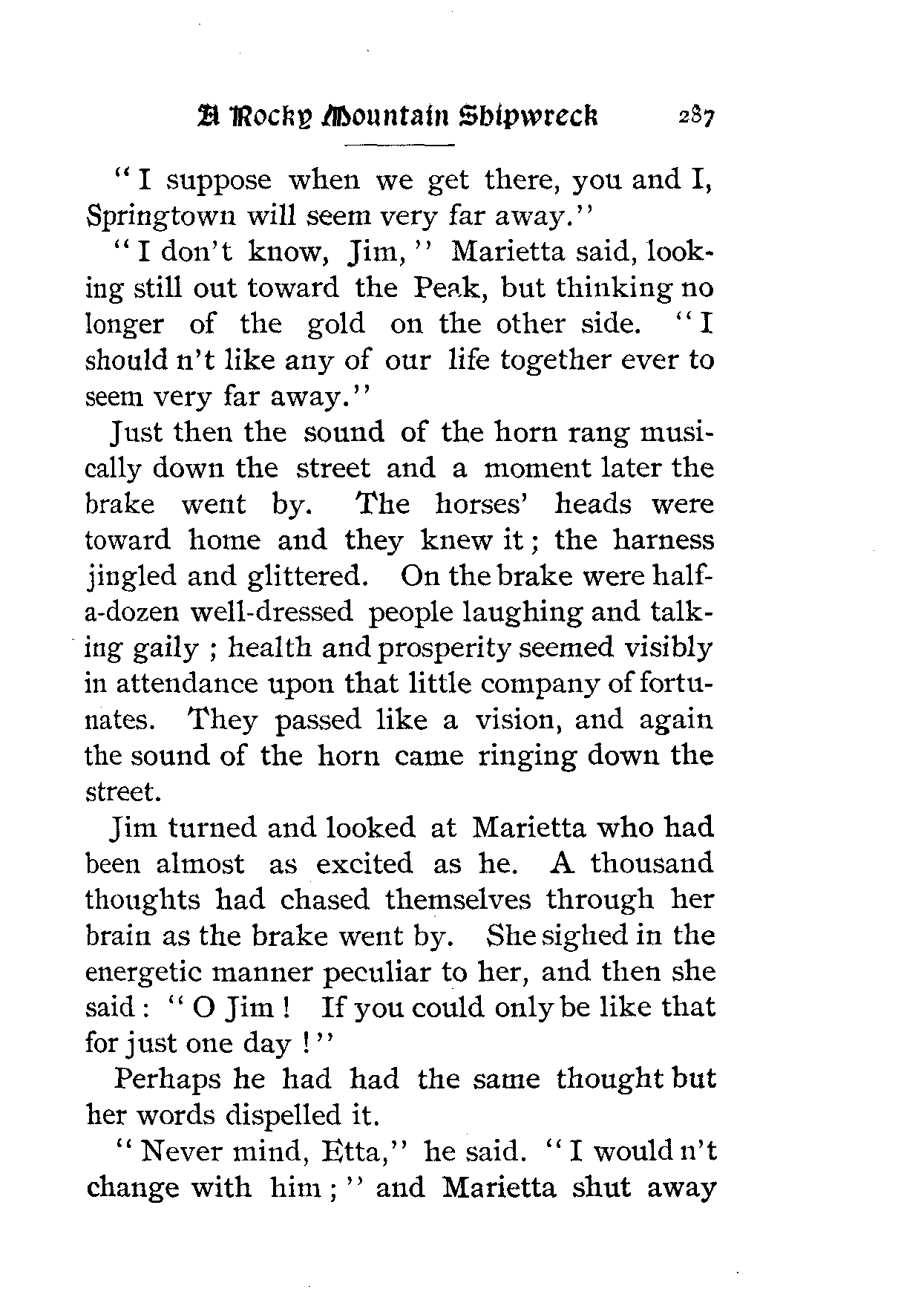 A Rocky Mountain Shipwreck 287

"I suppose when we get there, you and I, Springtown will seem very far away."

"I don't know, Jim," Marietta said, looking still out toward the Peak, but thinking no longer of the gold on the other side. "I should n't like any of our life together ever to seem very far away."

Just then the sound of the horn rang musically down the street and a moment later the brake went by. The horses' heads were toward home and they knew it; the harness jingled and glittered. On the brake were half-a-dozen well-dressed people laughing and talking gaily; health and prosperity seemed visibly in attendance upon that little company of fortunates. They passed like a vision, and again the sound of the horn came ringing down the street.

Jim turned and looked at Marietta who had been almost as excited as he. A thousand thoughts had chased themselves through her brain as the brake went by. She sighed in the energetic manner peculiar to her, and then she said: "O Jim! If you could only be like that for just one day!"

Perhaps he had had the same thought but her words dispelled it.

"Never mind, Etta," he said. "I would n't change with him;" and Marietta shut away